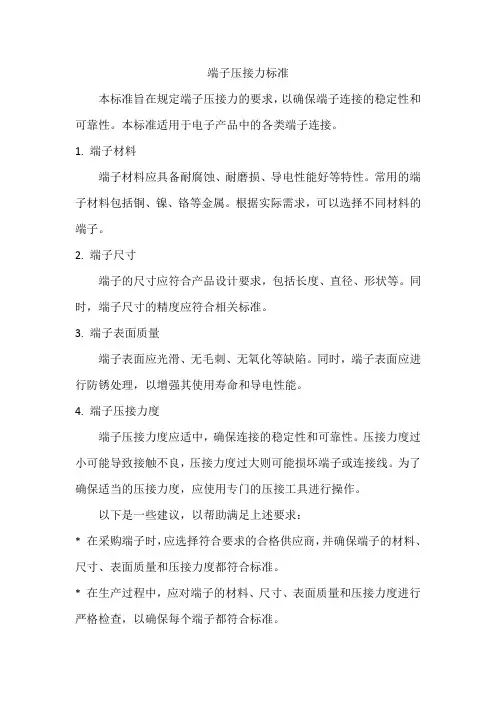 端子压接力标准

本标准旨在规定端子压接力的要求，以确保端子连接的稳定性和可靠性。本标准适用于电子产品中的各类端子连接。

1. 端子材料

端子材料应具备耐腐蚀、耐磨损、导电性能好等特性。常用的端子材料包括铜、镍、铬等金属。根据实际需求，可以选择不同材料的端子。

2. 端子尺寸

端子的尺寸应符合产品设计要求，包括长度、直径、形状等。同时，端子尺寸的精度应符合相关标准。

3. 端子表面质量

端子表面应光滑、无毛刺、无氧化等缺陷。同时，端子表面应进行防锈处理，以增强其使用寿命和导电性能。

4. 端子压接力度

端子压接力度应适中，确保连接的稳定性和可靠性。压接力度过小可能导致接触不良，压接力度过大则可能损坏端子或连接线。为了确保适当的压接力度，应使用专门的压接工具进行操作。

以下是一些建议，以帮助满足上述要求：

* 在采购端子时，应选择符合要求的合格供应商，并确保端子的材料、尺寸、表面质量和压接力度都符合标准。

* 在生产过程中，应对端子的材料、尺寸、表面质量和压接力度进行严格检查，以确保每个端子都符合标准。